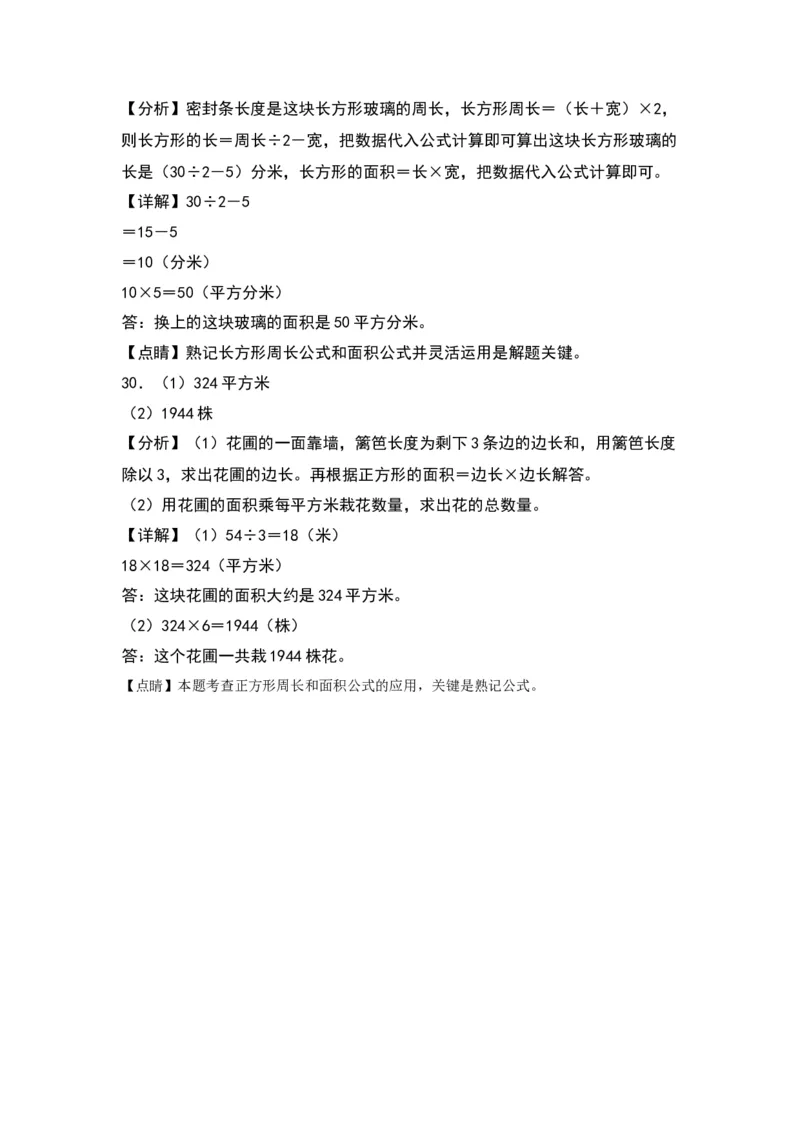 【分析】密封条长度是这块长方形玻璃的周长，长方形周长＝（长＋宽）×2，则长方形的长＝周长÷2－宽，把数据代入公式计算即可算出这块长方形玻璃的长是（30÷2－5）分米，长方形的面积＝长×宽，把数据代入公式计算即可。

【详解】30÷2－5

＝15－5

＝10（分米）

10×5＝50（平方分米）

答：换上的这块玻璃的面积是50平方分米。

【点睛】熟记长方形周长公式和面积公式并灵活运用是解题关键。

30．（1）324平方米

（2）1944株

【分析】（1）花圃的一面靠墙，篱笆长度为剩下3条边的边长和，用篱笆长度除以3，求出花圃的边长。再根据正方形的面积＝边长×边长解答。

（2）用花圃的面积乘每平方米栽花数量，求出花的总数量。

【详解】（1）54÷3＝18（米）

18×18＝324（平方米）

答：这块花圃的面积大约是324平方米。

（2）324×6＝1944（株）

答：这个花圃一共栽1944株花。

【点睛】本题考查正方形周长和面积公式的应用，关键是熟记公式。